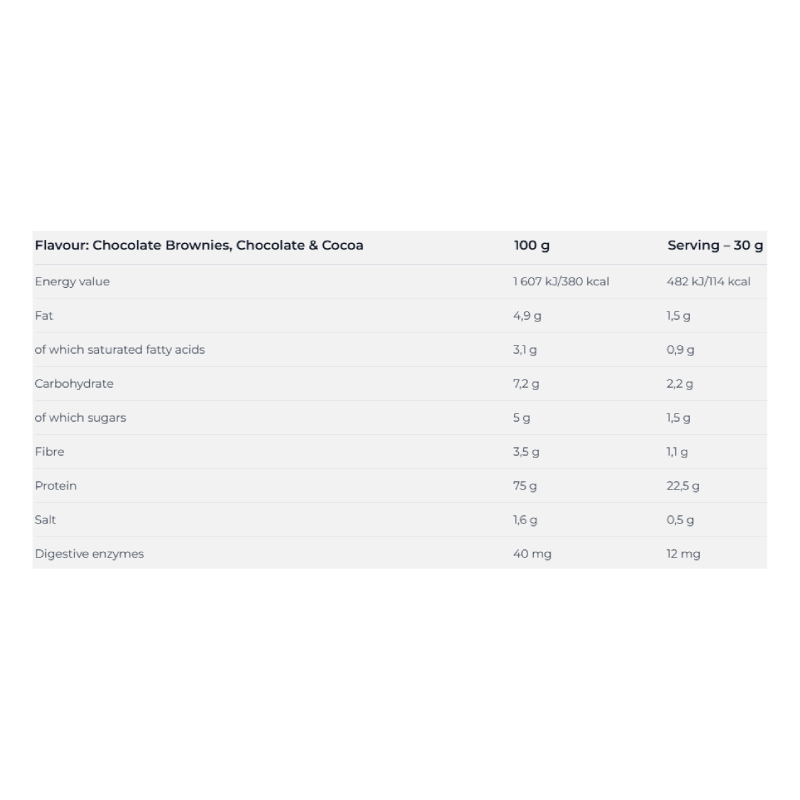 | Flavour: Chocolate Brownies, Chocolate & Cocoa | 100 g | Serving – 30 g |
|---|---|---|
| Energy value | 1 607 kJ/380 kcal | 482 kJ/114 kcal |
| Fat | 4,9 g | 1,5 g |
| of which saturated fatty acids | 3,1 g | 0,9 g |
| Carbohydrate | 7,2 g | 2,2 g |
| of which sugars | 5 g | 1,5 g |
| Fibre | 3,5 g | 1,1 g |
| Protein | 75 g | 22,5 g |
| Salt | 1,6 g | 0,5 g |
| Digestive enzymes | 40 mg | 12 mg |